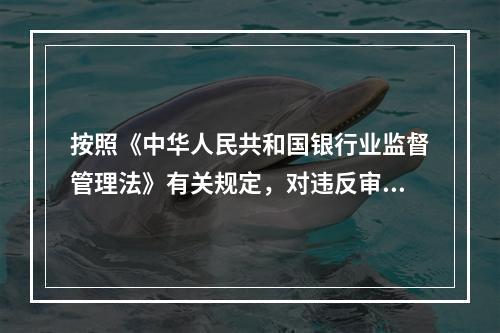 按照《中华人民共和国银行业监督管理法》有关规定，对违反审...